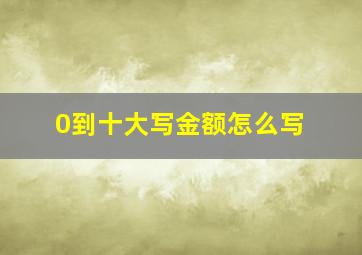 0到十大写金额怎么写